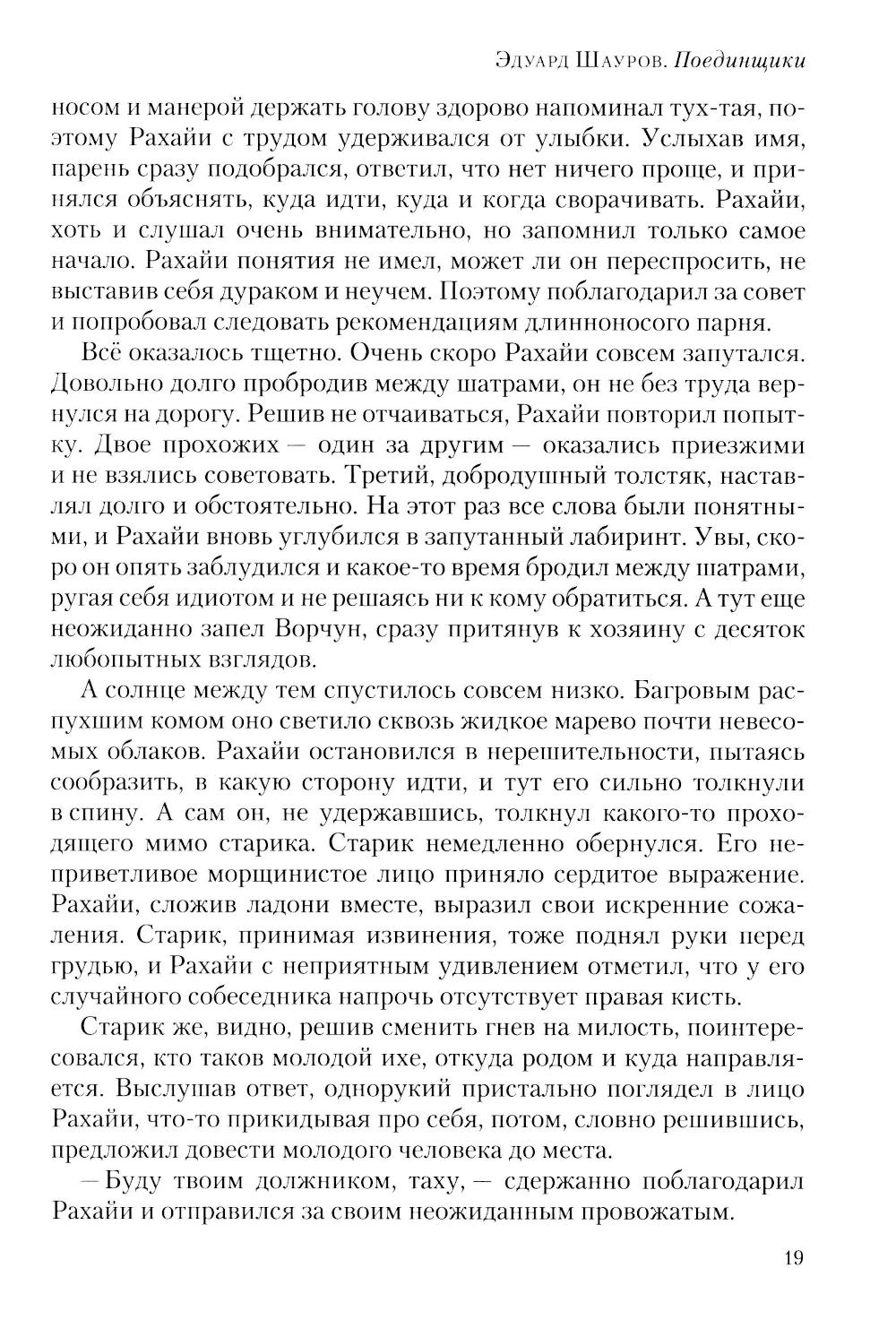 Эдуард Шауров. Поединщики

носом и манерой держать голову здорово напоминал тух-тая, поэтому Рахайи с трудом удерживался от улыбки. Услыхав имя, парень сразу подобрался, ответил, что нет ничего проще, и принялся объяснять, куда идти, куда и когда сворачивать. Рахайи, хоть и слушал очень внимательно, но запомнил только самое начало. Рахайи понятия не имел, может ли он переспросить, не выставив себя дураком и неучем. Поэтому поблагодарил за совет и попробовал следовать рекомендациям длинноносого парня.

Всё оказалось тщетно. Очень скоро Рахайи совсем запутался. Довольно долго пробродив между шатрами, он не без труда вернулся на дорогу. Решив не отчаиваться, Рахайи повторил попытку. Двое прохожих — один за другим — оказались приезжими и не взялись советовать. Третий, добродушный толстяк, наставлял долго и обстоятельно. На этот раз все слова были понятными, и Рахайи вновь углубился в запутанный лабиринт. Увы, скоро он опять заблудился и какое-то время бродил между шатрами, ругая себя идиотом и не решаясь ни к кому обратиться. А тут еще неожиданно запел Ворчун, сразу притянув к хозяину с десяток любопытных взглядов.

А солнце между тем спустилось совсем низко. Багровым распухшим комом оно светило сквозь жидкое марево почти невесомых облаков. Рахайи остановился в нерешительности, пытаясь сообразить, в какую сторону идти, и тут его сильно толкнули в спину. А сам он, не удержавшись, толкнул какого-то проходящего мимо старика. Старик немедленно обернулся. Его неприветливое морщинистое лицо приняло сердитое выражение. Рахайи, сложив ладони вместе, выразил свои искренние сожаления. Старик, принимая извинения, тоже поднял руки перед грудью, и Рахайи с неприятным удивлением отметил, что у его случайного собеседника напрочь отсутствует правая кисть.

Старик же, видно, решив сменить гнев на милость, поинтересовался, кто таков молодой ихе, откуда родом и куда направляется. Выслушав ответ, однорукий пристально поглядел в лицо Рахайи, что-то прикидывая про себя, потом, словно решившись, предложил довести молодого человека до места.

— Буду твоим должником, таху, — сдержанно поблагодарил Рахайи и отправился за своим неожиданным провожатым.

19